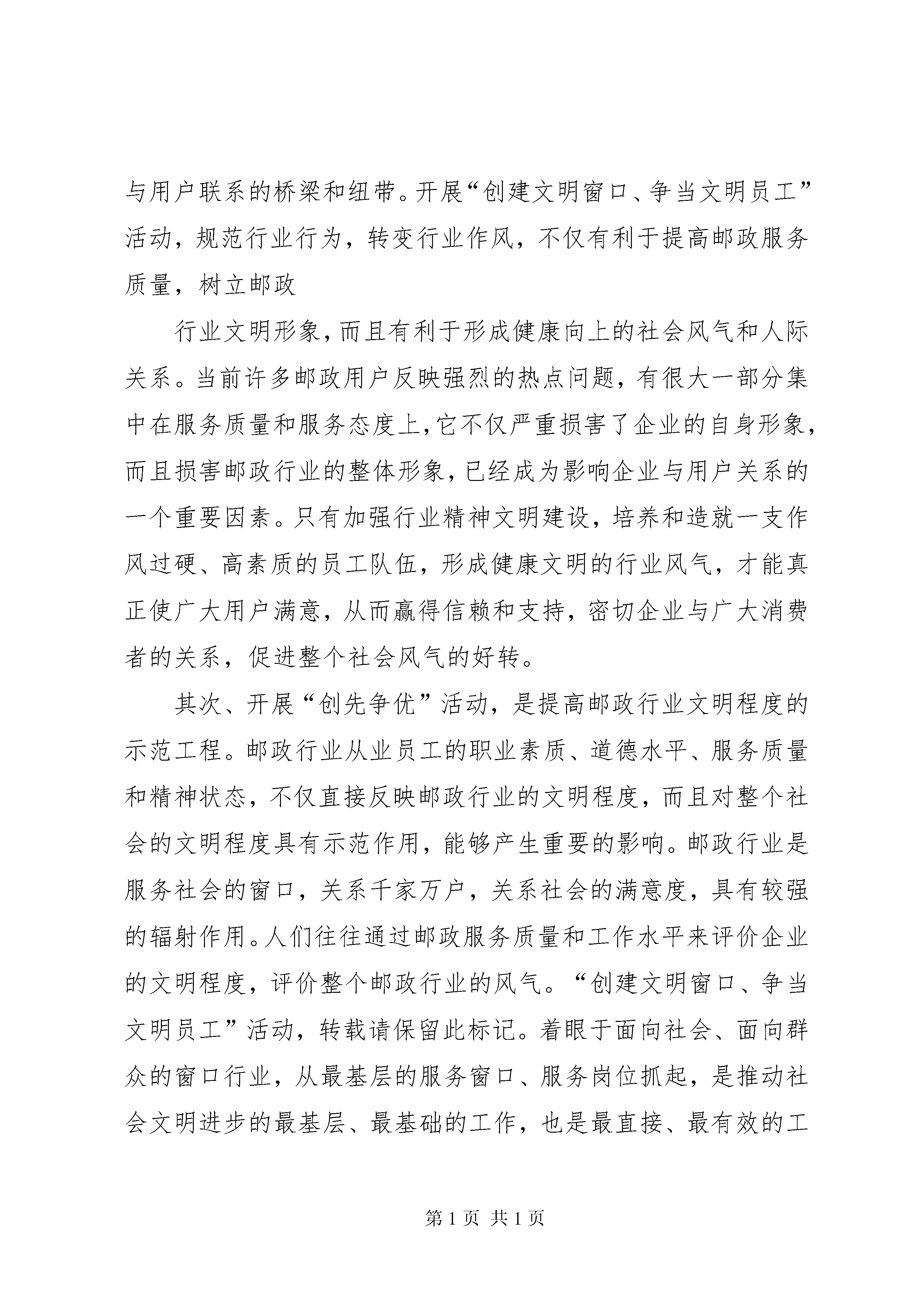 与用户联系的桥梁和纽带。开展“创建文明窗口、争当文明员工”活动，规范行业行为，转变行业作风，不仅有利于提高邮政服务质量，树立邮政

行业文明形象，而且有利于形成健康向上的社会风气和人际关系。当前许多邮政用户反映强烈的热点问题，有很大一部分集中在服务质量和服务态度上，它不仅严重损害了企业的自身形象，而且损害邮政行业的整体形象，已经成为影响企业与用户关系的一个重要因素。只有加强行业精神文明建设，培养和造就一支作风过硬、高素质的员工队伍，形成健康文明的行业风气，才能真正使广大用户满意，从而赢得信赖和支持，密切企业与广大消费者的关系，促进整个社会风气的好转。

其次、开展“创先争优”活动，是提高邮政行业文明程度的示范工程。邮政行业从业员工的职业素质、道德水平、服务质量和精神状态，不仅直接反映邮政行业的文明程度，而且对整个社会的文明程度具有示范作用，能够产生重要的影响。邮政行业是服务社会的窗口，关系千家万户，关系社会的满意度，具有较强的辐射作用。人们往往通过邮政服务质量和工作水平来评价企业的文明程度，评价整个邮政行业的风气。“创建文明窗口、争当文明员工”活动，转载请保留此标记。着眼于面向社会、面向群众的窗口行业，从最基层的服务窗口、服务岗位抓起，是推动社会文明进步的最基层、最基础的工作，也是最直接、最有效的工

第 1 页 共 1 页